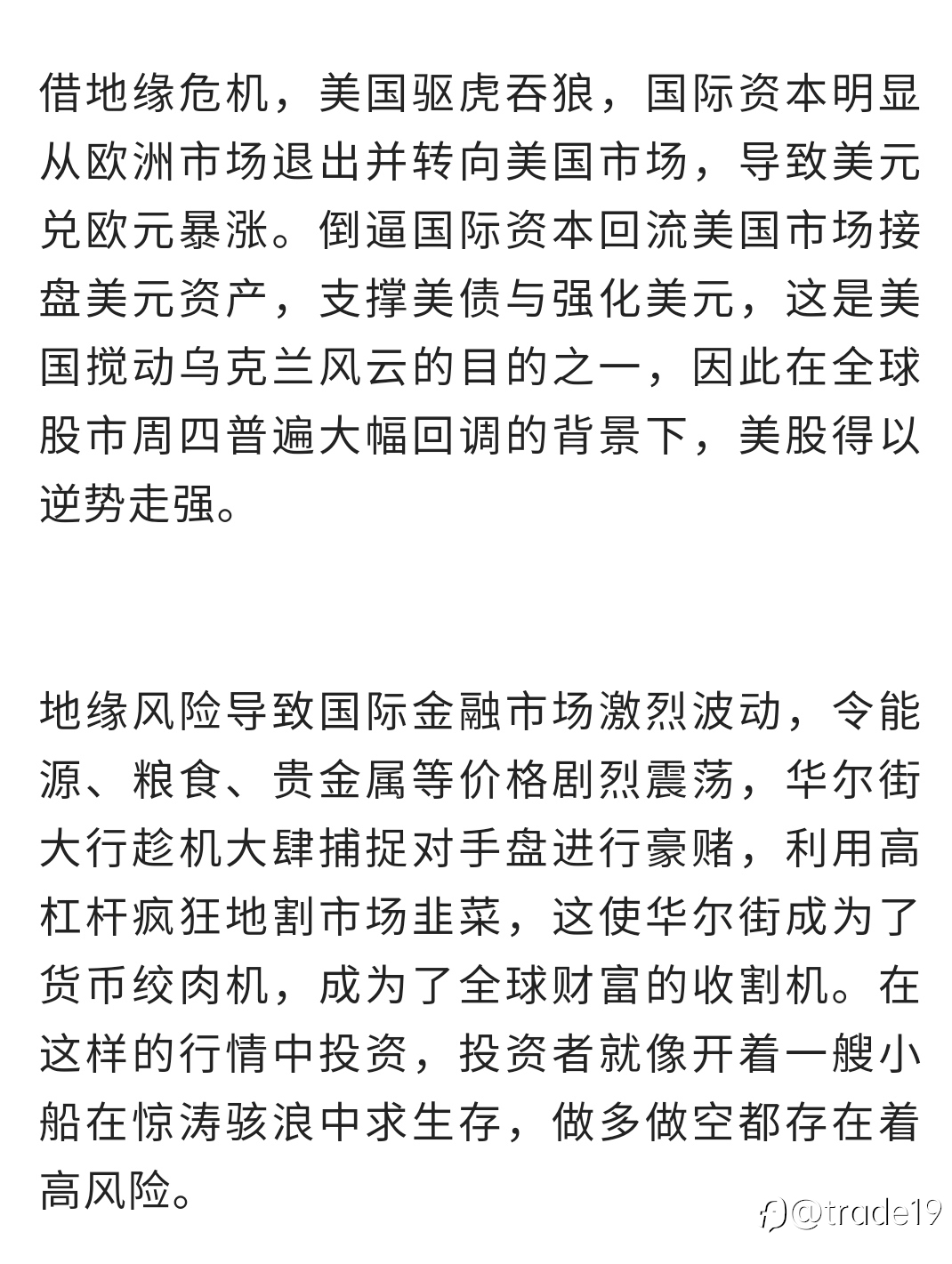 借地缘危机，美国驱虎吞狼，国际资本明显从欧洲市场退出并转向美国市场，导致美元兑欧元暴涨。倒逼国际资本回流美国市场接盘美元资产，支撑美债与强化美元，这是美国搅动乌克兰风云的目的之一，因此在全球股市周四普遍大幅回调的背景下，美股得以逆势走强。

地缘风险导致国际金融市场激烈波动，令能源、粮食、贵金属等价格剧烈震荡，华尔街大行趁机大肆捕捉对手盘进行豪赌，利用高杠杆疯狂地割市场韭菜，这使华尔街成为了货币绞肉机，成为了全球财富的收割机。在这样的行情中投资，投资者就像开着一艘小船在惊涛骇浪中求生存，做多做空都存在着高风险。

@trade19